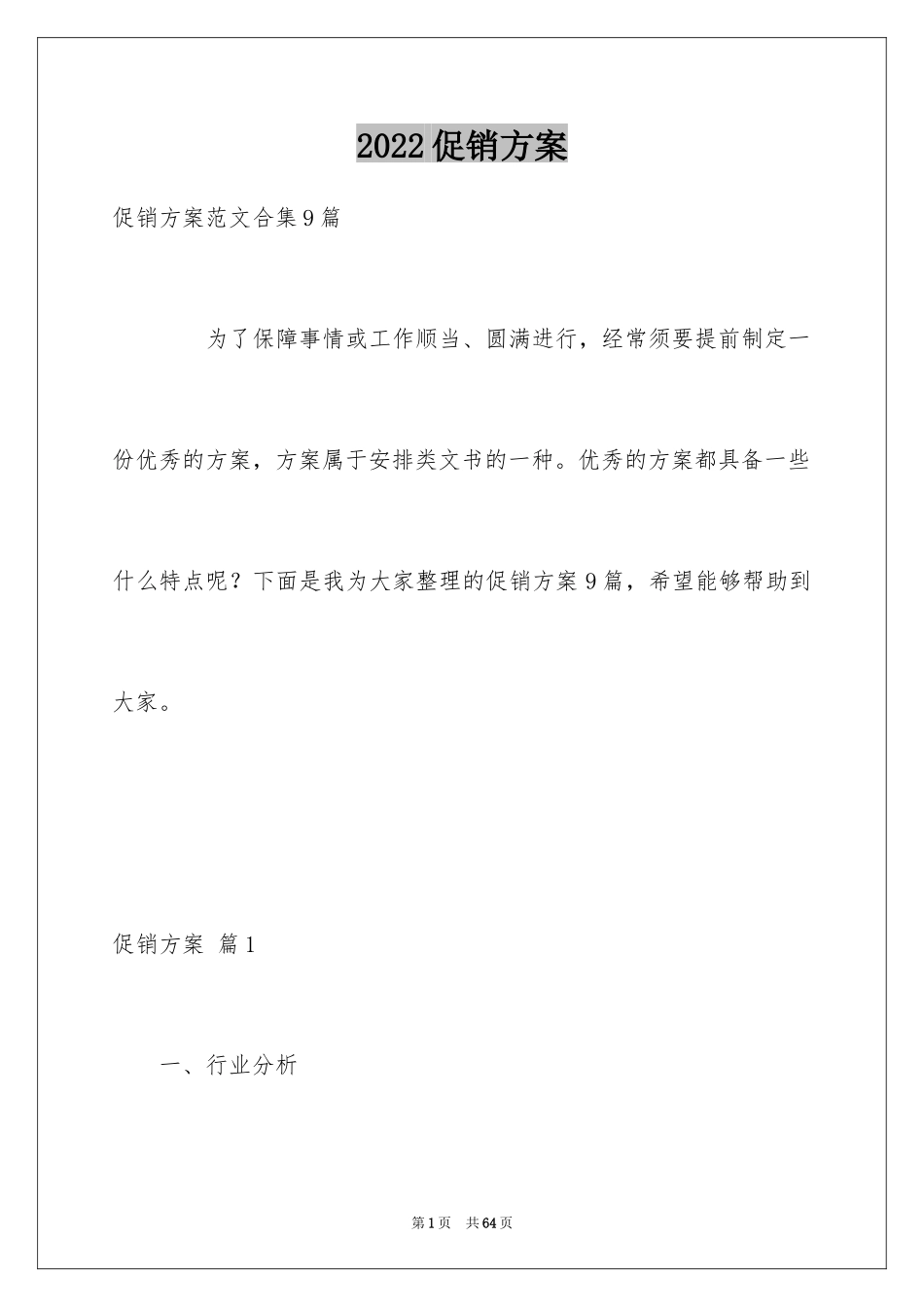 2022促销方案

促销方案范文合集9篇

为了保障事情或工作顺当、圆满进行，经常须要提前制定一份优秀的方案，方案属于安排类文书的一种。优秀的方案都具备一些什么特点呢？下面是我为大家整理的促销方案9篇，希望能够帮助到大家。

促销方案 篇1

一、行业分析

第1页 共64页